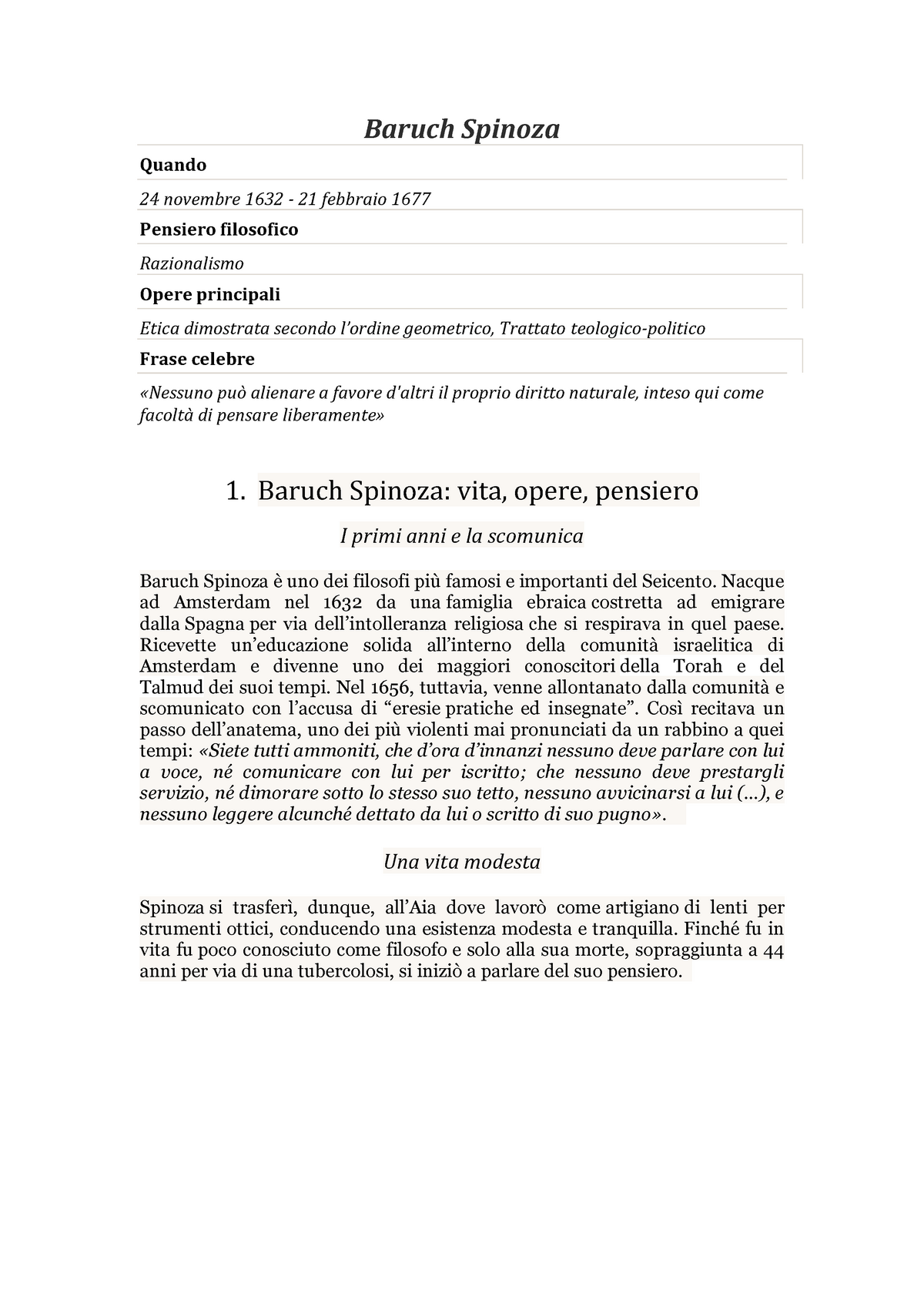 Baruch Spinoza

Quando

24 novembre 1632 - 21 febbraio 1677

Pensiero filosofico

Razionalismo

Opere principali

Etica dimostrata secondo l'ordine geometrico, Trattato teologico-politico

Frase celebre

«Nessuno può alienare a favore d'altri il proprio diritto naturale, inteso qui come facoltà di pensare liberamente»

1. Baruch Spinoza: vita, opere, pensiero

I primi anni e la scomunica

Baruch Spinoza è uno dei filosofi più famosi e importanti del Seicento. Nacque ad Amsterdam nel 1632 da una famiglia ebraica costretta ad emigrare dalla Spagna per via dell'intolleranza religiosa che si respirava in quel paese. Ricevette un'educazione solida all'interno della comunità israelitica di Amsterdam e divenne uno dei maggiori conoscitori della Torah e del Talmud dei suoi tempi. Nel 1656, tuttavia, venne allontanato dalla comunità e scomunicato con l'accusa di "eresie pratiche ed insegnate". Così recitava un passo dell'anatema, uno dei più violenti mai pronunciati da un rabbino a quei tempi: «Siete tutti ammoniti, che d'ora d'innanzi nessuno deve parlare con lui a voce, né comunicare con lui per iscritto; che nessuno deve prestargli servizio, né dimorare sotto lo stesso suo tetto, nessuno avvicinarsi a lui (...), e nessuno leggere alcunché dettato da lui o scritto di suo pugno».

Una vita modesta

Spinoza si trasferì, dunque, all'Aia dove lavorò come artigiano di lenti per strumenti ottici, conducendo una esistenza modesta e tranquilla. Finché fu in vita fu poco conosciuto come filosofo e solo alla sua morte, sopraggiunta a 44 anni per via di una tubercolosi, si iniziò a parlare del suo pensiero.